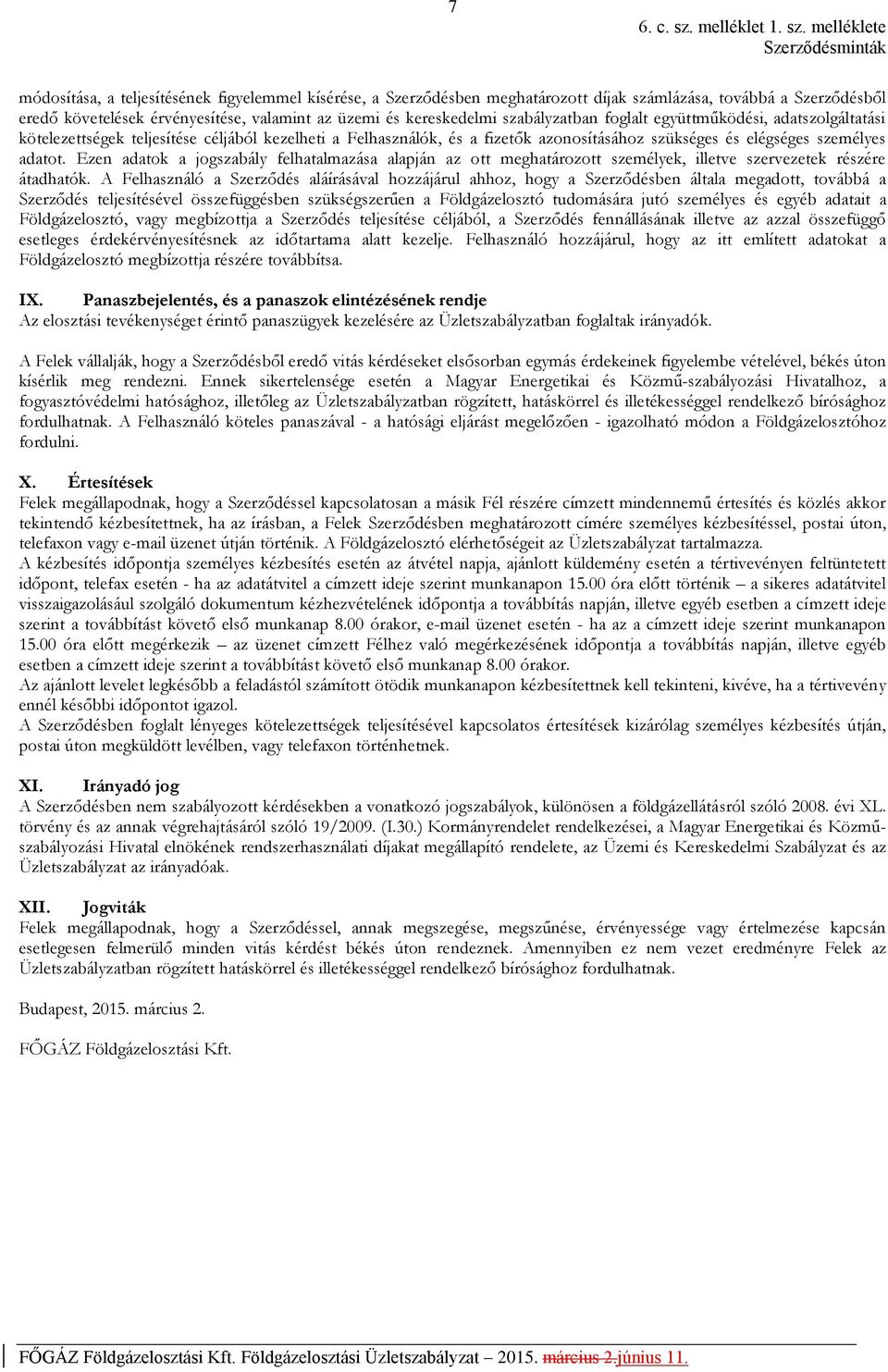 7

6. c. sz. melléklet 1. sz. melléklete
Szerződésminták

módosítása, a teljesítésének figyelemmel kísérése, a Szerződésben meghatározott díjak számlázása, továbbá a Szerződésből eredő követelések érvényesítése, valamint az üzemi és kereskedelmi szabályzatban foglalt együttműködési, adatszolgáltatási kötelezettségek teljesítése céljából kezelheti a Felhasználók, és a fizetők azonosításához szükséges és elégséges személyes adatot. Ezen adatok a jogszabály felhatalmazása alapján az ott meghatározott személyek, illetve szervezetek részére átadhatók. A Felhasználó a Szerződés aláírásával hozzájárul ahhoz, hogy a Szerződésben általa megadott, továbbá a Szerződés teljesítésével összefüggésben szükségszerűen a Földgázelosztó tudomására jutó személyes és egyéb adatait a Földgázelosztó, vagy megbízottja a Szerződés teljesítése céljából, a Szerződés fennállásának illetve az azzal összefüggő esetleges érdekérvényesítésnek az időtartama alatt kezelje. Felhasználó hozzájárul, hogy az itt említett adatokat a Földgázelosztó megbízottja részére továbbítsa.

IX. Panaszbejelentés, és a panaszok elintézésének rendje
Az elosztási tevékenységet érintő panaszügyek kezelésére az Üzletszabályzatban foglaltak irányadók.

A Felek vállalják, hogy a Szerződésből eredő vitás kérdéseket elsősorban egymás érdekeinek figyelembe vételével, békés úton kísérlik meg rendezni. Ennek sikertelensége esetén a Magyar Energetikai és Közmű-szabályozási Hivatalhoz, a fogyasztóvédelmi hatósághoz, illetőleg az Üzletszabályzatban rögzített, hatáskörrel és illetékességgel rendelkező bírósághoz fordulhatnak. A Felhasználó köteles panaszával - a hatósági eljárást megelőzően - igazolható módon a Földgázelosztóhoz fordulni.

X. Értesítések
Felek megállapodnak, hogy a Szerződéssel kapcsolatosan a másik Fél részére címzett mindennemű értesítés és közlés akkor tekintendő kézbesítettnek, ha az írásban, a Felek Szerződésben meghatározott címére személyes kézbesítéssel, postai úton, telefaxon vagy e-mail üzenet útján történik. A Földgázelosztó elérhetőségeit az Üzletszabályzat tartalmazza.
A kézbesítés időpontja személyes kézbesítés esetén az átvétel napja, ajánlott küldemény esetén a tértivevényen feltüntetett időpont, telefax esetén - ha az adatátvitel a címzett ideje szerint munkanapon 15.00 óra előtt történik – a sikeres adatátvitel visszaigazolásául szolgáló dokumentum kézhezvételének időpontja a továbbítás napján, illetve egyéb esetben a címzett ideje szerint a továbbítást követő első munkanap 8.00 órakor, e-mail üzenet esetén - ha az a címzett ideje szerint munkanapon 15.00 óra előtt megérkezik – az üzenet címzett Félhez való megérkezésének időpontja a továbbítás napján, illetve egyéb esetben a címzett ideje szerint a továbbítást követő első munkanap 8.00 órakor.
Az ajánlott levelet legkésőbb a feladástól számított ötödik munkanapon kézbesítettnek kell tekinteni, kivéve, ha a tértivevény ennél későbbi időpontot igazol.
A Szerződésben foglalt lényeges kötelezettségek teljesítésével kapcsolatos értesítések kizárólag személyes kézbesítés útján, postai úton megküldött levélben, vagy telefaxon történhetnek.

XI. Irányadó jog
A Szerződésben nem szabályozott kérdésekben a vonatkozó jogszabályok, különösen a földgázellátásról szóló 2008. évi XL. törvény és az annak végrehajtásáról szóló 19/2009. (I.30.) Kormányrendelet rendelkezései, a Magyar Energetikai és Közmű-szabályozási Hivatal elnökének rendszerhasználati díjakat megállapító rendelete, az Üzemi és Kereskedelmi Szabályzat és az Üzletszabályzat az irányadóak.

XII. Jogviták
Felek megállapodnak, hogy a Szerződéssel, annak megszegése, megszűnése, érvényessége vagy értelmezése kapcsán esetlegesen felmerülő minden vitás kérdést békés úton rendeznek. Amennyiben ez nem vezet eredményre Felek az Üzletszabályzatban rögzített hatáskörrel és illetékességgel rendelkező bírósághoz fordulhatnak.

Budapest, 2015. március 2.

FŐGÁZ Földgázelosztási Kft.

FŐGÁZ Földgázelosztási Kft. Földgázelosztási Üzletszabályzat – 2015. március 2.június 11.